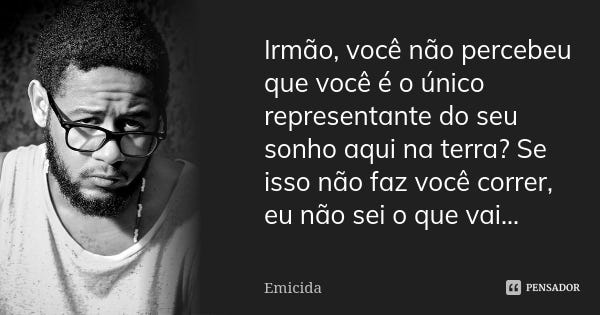 Irmão, você não percebeu que você é o único representante do seu sonho aqui na terra? Se isso não faz você correr, eu não sei o que vai...

Emicida

PENSADOR